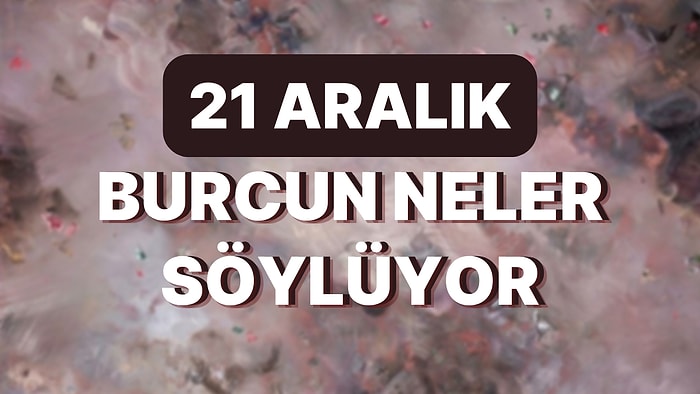 21 ARALIK
BURCUN NELER SÖYLÜYOR